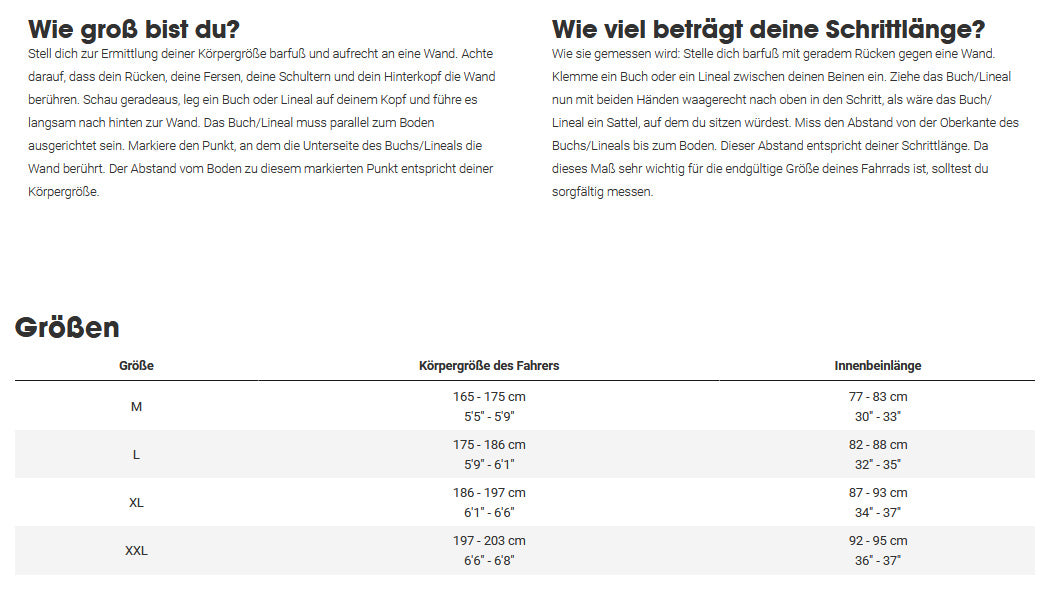 Wie groß bist du?

Stell dich zur Ermittlung deiner Körpergröße barfuß und aufrecht an eine Wand. Achte darauf, dass dein Rücken, deine Fersen, deine Schultern und dein Hinterkopf die Wand berühren. Schau geradeaus, leg ein Buch oder Lineal auf deinem Kopf und führe es langsam nach hinten zur Wand. Das Buch/Lineal muss parallel zum Boden ausgerichtet sein. Markiere den Punkt, an dem die Unterseite des Buchs/Lineals die Wand berührt. Der Abstand vom Boden zu diesem markierten Punkt entspricht deiner Körpergröße.

Wie viel beträgt deine Schrittlänge?

Wie sie gemessen wird: Stelle dich barfuß mit geradem Rücken gegen eine Wand. Klemme ein Buch oder ein Lineal zwischen deinen Beinen ein. Ziehe das Buch/Lineal nun mit beiden Händen waagerecht nach oben in den Schritt, als wäre das Buch/Lineal ein Sattel, auf dem du sitzen würdest. Miss den Abstand von der Oberkante des Buchs/Lineals bis zum Boden. Dieser Abstand entspricht deiner Schrittlänge. Da dieses Maß sehr wichtig für die endgültige Größe deines Fahrrads ist, solltest du sorgfältig messen.

Größen

| Größe | Körpergröße des Fahrers | Innenbeinlänge |
|---|---|---|
| M | 165 - 175 cm 5'5" - 5'9" | 77 - 83 cm 30" - 33" |
| L | 175 - 186 cm 5'9" - 6'1" | 82 - 88 cm 32" - 35" |
| XL | 186 - 197 cm 6'1" - 6'6" | 87 - 93 cm 34" - 37" |
| XXL | 197 - 203 cm 6'6" - 6'8" | 92 - 95 cm 36" - 37" |